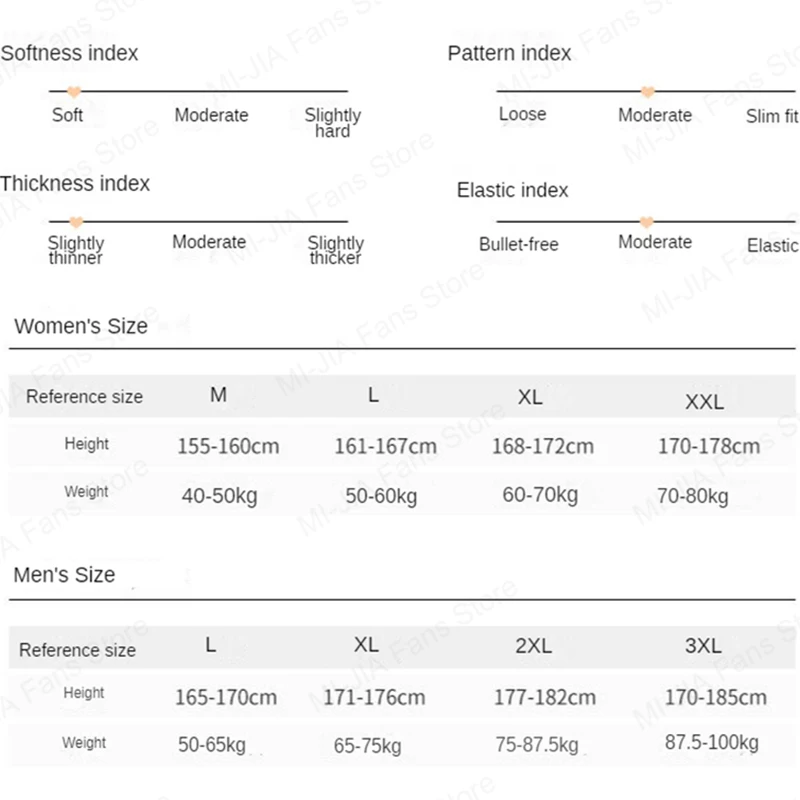 Softness index

Soft Moderate Slightly hard

Pattern index

Loose Moderate Slim fit

Thickness index

Slightly thinner Moderate Slightly thicker

Elastic index

Bullet-free Moderate Elastic

Women's Size

| Reference size | M | L | XL | XXL |
|---|---|---|---|---|
| Height | 155-160cm | 161-167cm | 168-172cm | 170-178cm |
| Weight | 40-50kg | 50-60kg | 60-70kg | 70-80kg |

Men's Size

| Reference size | L | XL | 2XL | 3XL |
|---|---|---|---|---|
| Height | 165-170cm | 171-176cm | 177-182cm | 170-185cm |
| Weight | 50-65kg | 65-75kg | 75-87.5kg | 87.5-100kg |

MI-JIA Fans Store